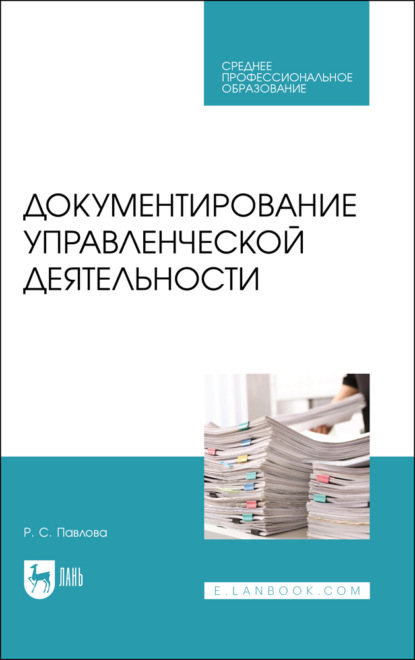 СРЕДНЕЕ
ПРОФЕССИОНАЛЬНОЕ
ОБРАЗОВАНИЕ

ДОКУМЕНТИРОВАНИЕ УПРАВЛЕНЧЕСКОЙ ДЕЯТЕЛЬНОСТИ

Р. С. Павлова

ЛАНЬ

E.LANBOOK.COM